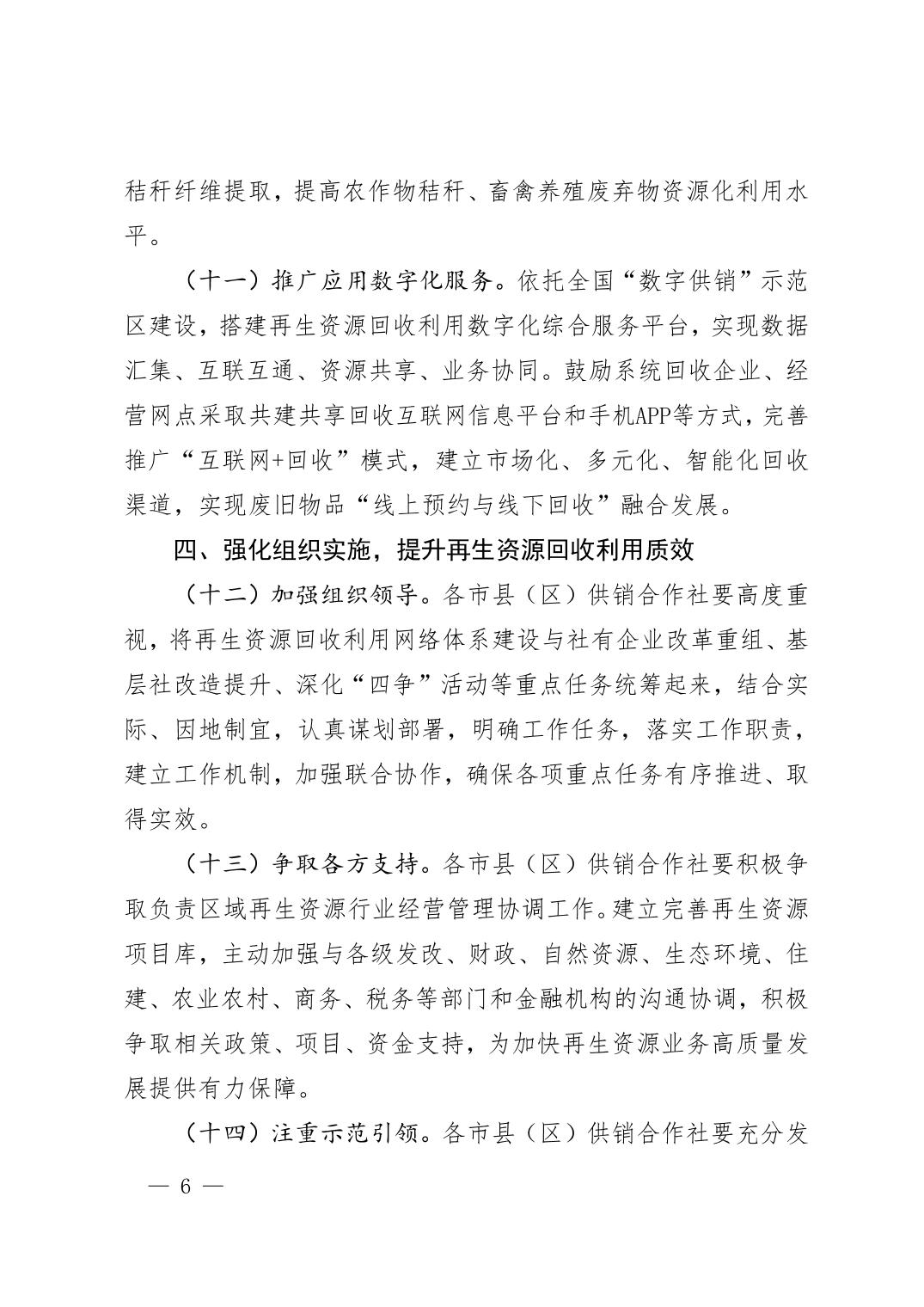 秸秆纤维提取，提高农作物秸秆、畜禽养殖废弃物资源化利用水平。

（十一）推广应用数字化服务。依托全国“数字供销”示范区建设，搭建再生资源回收利用数字化综合服务平台，实现数据汇集、互联互通、资源共享、业务协同。鼓励系统回收企业、经营网点采取共建共享回收互联网信息平台和手机APP等方式，完善推广“互联网+回收”模式，建立市场化、多元化、智能化回收渠道，实现废旧物品“线上预约与线下回收”融合发展。

四、强化组织实施，提升再生资源回收利用质效

（十二）加强组织领导。各市县（区）供销合作社要高度重视，将再生资源回收利用网络体系建设与社有企业改革重组、基层社改造提升、深化“四争”活动等重点任务统筹起来，结合实际、因地制宜，认真谋划部署，明确工作任务，落实工作职责，建立工作机制，加强联合协作，确保各项重点任务有序推进、取得实效。

（十三）争取各方支持。各市县（区）供销合作社要积极争取负责区域再生资源行业经营管理协调工作。建立完善再生资源项目库，主动加强与各级发改、财政、自然资源、生态环境、住建、农业农村、商务、税务等部门和金融机构的沟通协调，积极争取相关政策、项目、资金支持，为加快再生资源业务高质量发展提供有力保障。

（十四）注重示范引领。各市县（区）供销合作社要充分发

— 6 —